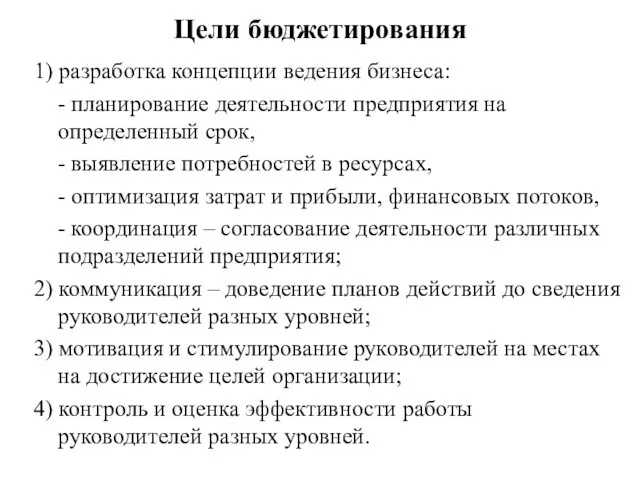 Цели бюджетирования

1) разработка концепции ведения бизнеса:

- планирование деятельности предприятия на определенный срок,

- выявление потребностей в ресурсах,

- оптимизация затрат и прибыли, финансовых потоков,

- координация – согласование деятельности различных подразделений предприятия;

2) коммуникация – доведение планов действий до сведения руководителей разных уровней;

3) мотивация и стимулирование руководителей на местах на достижение целей организации;

4) контроль и оценка эффективности работы руководителей разных уровней.